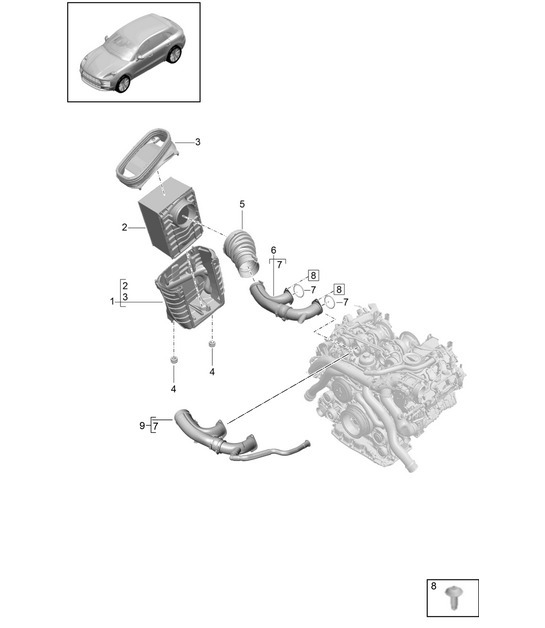 3
5
2
6
7
8
7
8
7
2
3
1
4
4
9
7
8